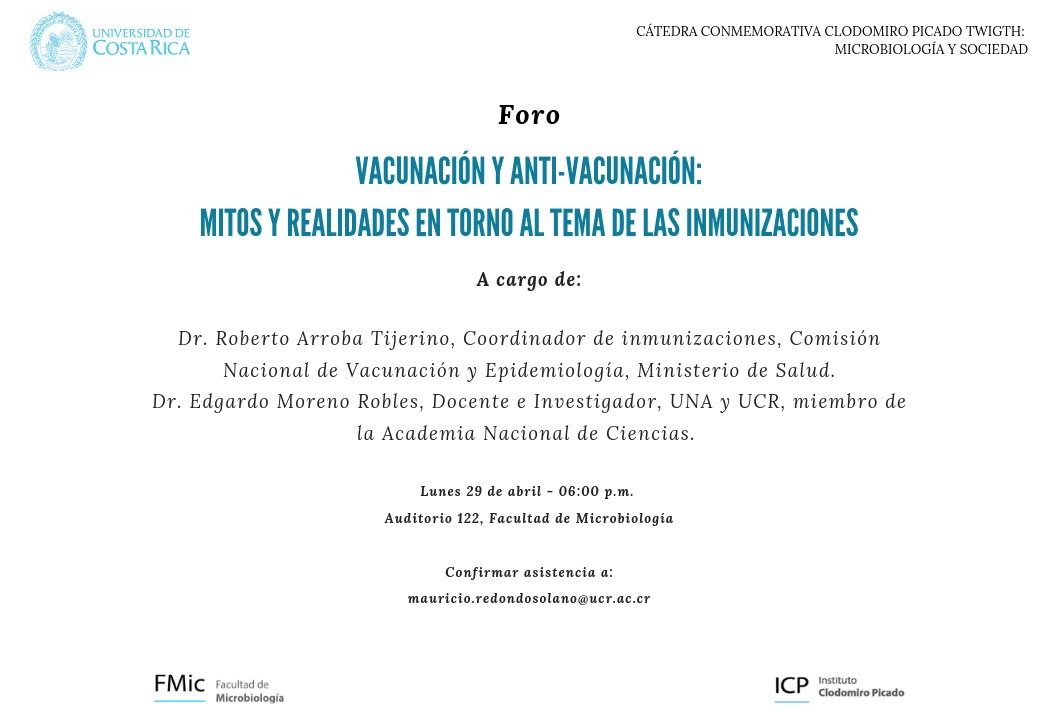 UNIVERSIDAD DE COSTA RICA

CÁTEDRA CONMEMORATIVA CLODOMIRO PICADO TWIGTH: MICROBIOLOGÍA Y SOCIEDAD

Foro

VACUNACIÓN Y ANTI-VACUNACIÓN: MITOS Y REALIDADES EN TORNO AL TEMA DE LAS INMUNIZACIONES

A cargo de:

Dr. Roberto Arroba Tijerino, Coordinador de inmunizaciones, Comisión Nacional de Vacunación y Epidemiología, Ministerio de Salud.
Dr. Edgardo Moreno Robles, Docente e Investigador, UNA y UCR, miembro de la Academia Nacional de Ciencias.

Lunes 29 de abril - 06:00 p.m.
Auditorio 122, Facultad de Microbiología

Confirmar asistencia a:
mauricio.redondosolano@ucr.ac.cr

FMic Facultad de Microbiología

ICP Instituto Clodomiro Picado